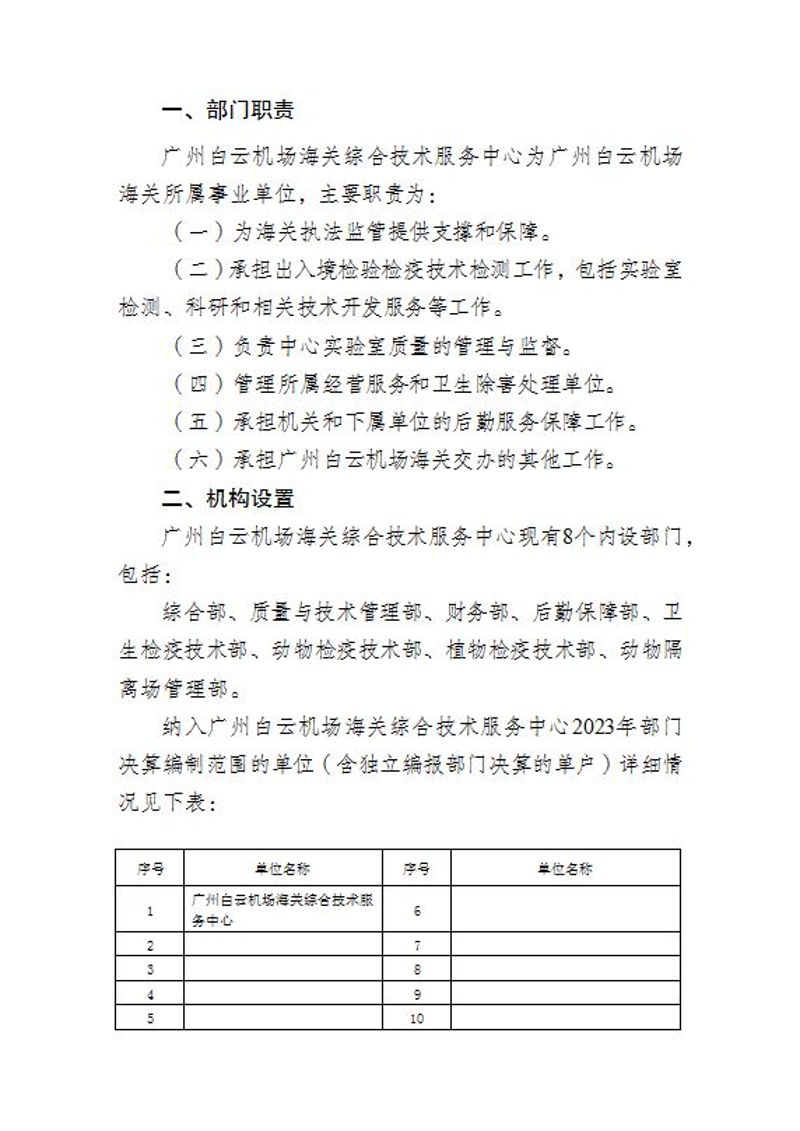 一、部门职责

广州白云机场海关综合技术服务中心为广州白云机场海关所属事业单位，主要职责为：

（一）为海关执法监管提供支撑和保障。

（二）承担出入境检验检疫技术检测工作，包括实验室检测、科研和相关技术开发服务等工作。

（三）负责中心实验室质量的管理与监督。

（四）管理所属经营服务和卫生除害处理单位。

（五）承担机关和下属单位的后勤服务保障工作。

（六）承担广州白云机场海关交办的其他工作。

二、机构设置

广州白云机场海关综合技术服务中心现有8个内设部门，包括：

综合部、质量与技术管理部、财务部、后勤保障部、卫生检疫技术部、动物检疫技术部、植物检疫技术部、动物隔离场管理部。

纳入广州白云机场海关综合技术服务中心2023年部门决算编制范围的单位（含独立编报部门决算的单户）详细情况见下表：

| 序号 | 单位名称 | 序号 | 单位名称 |
|---|---|---|---|
| 1 | 广州白云机场海关综合技术服务中心 | 6 | |
| 2 | | 7 | |
| 3 | | 8 | |
| 4 | | 9 | |
| 5 | | 10 | |